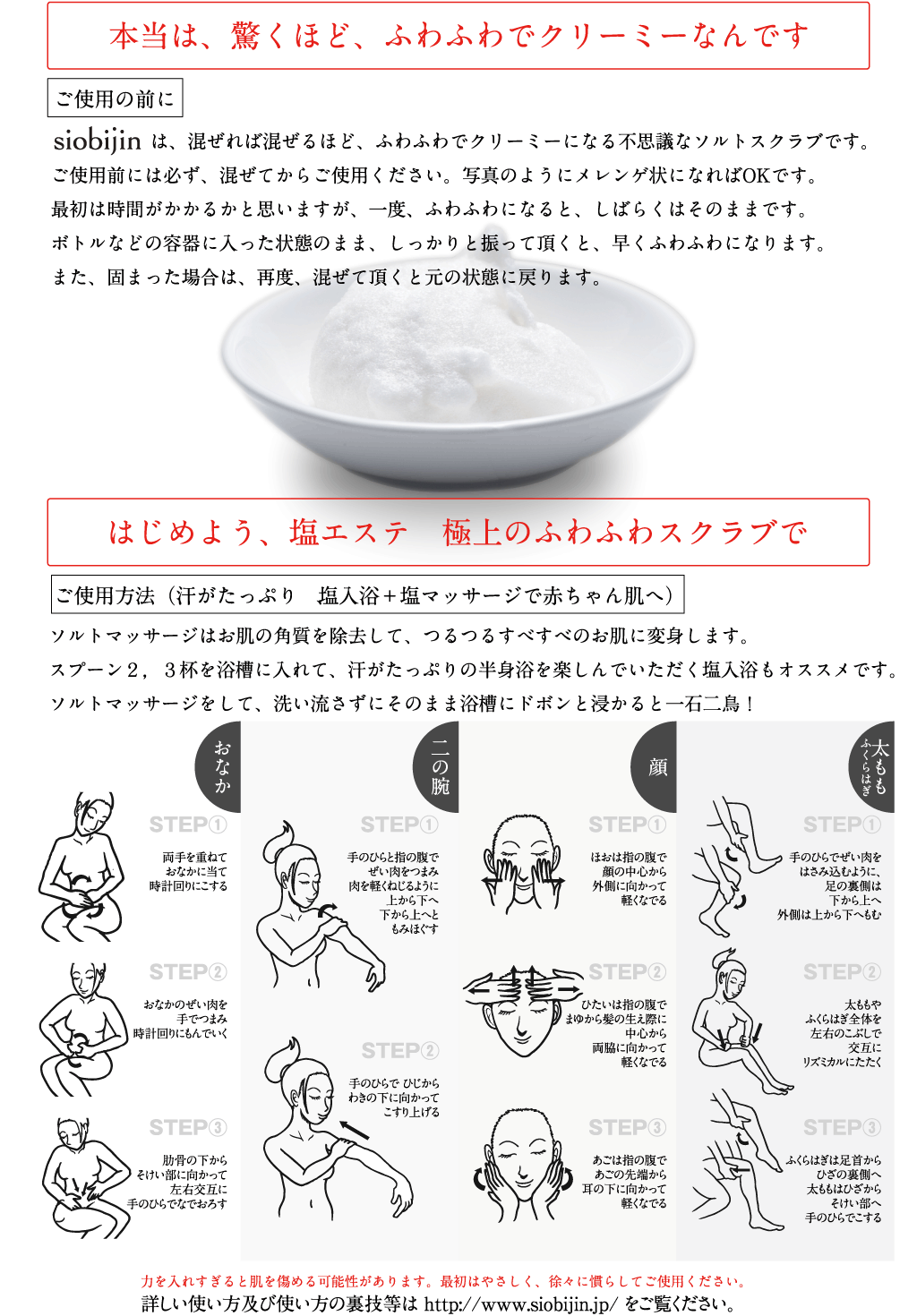 本当は、驚くほど、ふわふわでクリーミーなんです

ご使用の前に

siobijin は、混ぜれば混ぜるほど、ふわふわでクリーミーになる不思議なソルトスクラブです。
ご使用前には必ず、混ぜてからご使用ください。写真のようにメレンゲ状になればOKです。
最初は時間がかかるかと思いますが、一度、ふわふわになると、しばらくはそのままです。
ボトルなどの容器に入った状態のまま、しっかりと振って頂くと、早くふわふわになります。
また、固まった場合は、再度、混ぜて頂くと元の状態に戻ります。

はじめよう、塩エステ　極上のふわふわスクラブで

ご使用方法（汗がたっぷり　塩入浴＋塩マッサージで赤ちゃん肌へ）

ソルトマッサージはお肌の角質を除去して、つるつるすべすべのお肌に変身します。
スプーン２，３杯を浴槽に入れて、汗がたっぷりの半身浴を楽しんでいただく塩入浴もオススメです。
ソルトマッサージをして、洗い流さずにそのまま浴槽にドボンと浸かると一石二鳥！

おなか

STEP①
両手を重ねて
おなかに当て
時計回りにこする

STEP②
おなかのぜい肉を
手でつまみ
時計回りにもんでいく

STEP③
肋骨の下から
そけい部に向かって
左右交互に
手のひらでなでおろす

二の腕

STEP①
手のひらと指の腹で
ぜい肉をつまみ
肉を軽くねじるように
上から下へ
下から上へと
もみほぐす

STEP②
手のひらで ひじから
わきの下に向かって
こすり上げる

顔

STEP①
ほおは指の腹で
顔の中心から
外側に向かって
軽くなでる

STEP②
ひたいは指の腹で
まゆから髪の生え際に
中心から
両脇に向かって
軽くなでる

STEP③
あごは指の腹で
あごの先端から
耳の下に向かって
軽くなでる

太もも
ふくらはぎ

STEP①
手のひらでぜい肉を
はさみ込むように、
足の裏側は
下から上へ
外側は上から下へもむ

STEP②
太ももや
ふくらはぎ全体を
左右のこぶしで
交互に
リズミカルにたたく

STEP③
ふくらはぎは足首から
ひざの裏側へ
太ももはひざから
そけい部へ
手のひらでこする

力を入れすぎると肌を傷める可能性があります。最初はやさしく、徐々に慣らしてご使用ください。
詳しい使い方及び使い方の裏技等は http://www.siobijin.jp/ をご覧ください。